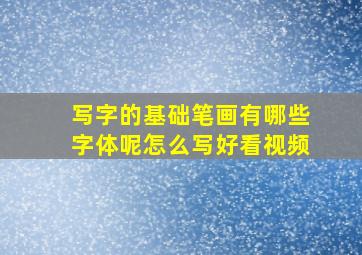 写字的基础笔画有哪些字体呢怎么写好看视频